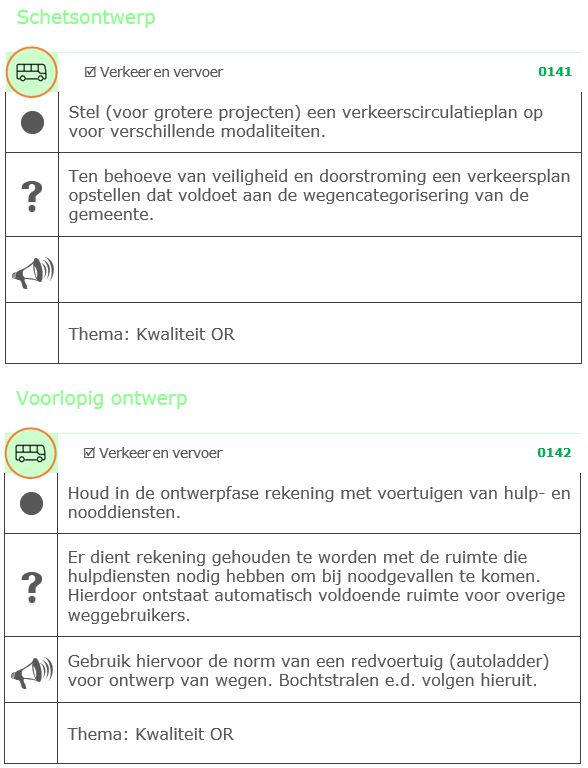 Schetsontwerp

☑ Verkeer en vervoer 0141

Stel (voor grotere projecten) een verkeerscirculatieplan op voor verschillende modaliteiten.

?

Ten behoeve van veiligheid en doorstroming een verkeersplan opstellen dat voldoet aan de wegencategorisering van de gemeente.

Thema: Kwaliteit OR

Voorlopig ontwerp

☑ Verkeer en vervoer 0142

Houd in de ontwerpfase rekening met voertuigen van hulp- en nooddiensten.

?

Er dient rekening gehouden te worden met de ruimte die hulpdiensten nodig hebben om bij noodgevallen te komen. Hierdoor ontstaat automatisch voldoende ruimte voor overige weggebruikers.

Gebruik hiervoor de norm van een redvoertuig (autoladder) voor ontwerp van wegen. Bochtstralen e.d. volgen hieruit.

Thema: Kwaliteit OR